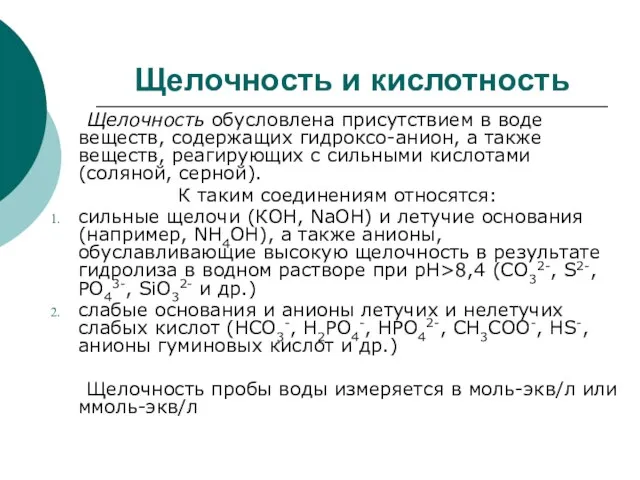 Щелочность и кислотность

Щелочность обусловлена присутствием в воде веществ, содержащих гидроксо-анион, а также веществ, реагирующих с сильными кислотами (соляной, серной).

К таким соединениям относятся:

1. сильные щелочи (KOH, NaOH) и летучие основания (например, $NH_4OH$), а также анионы, обуславливающие высокую щелочность в результате гидролиза в водном растворе при pH>8,4 ($CO_3^{2-}$, $S^{2-}$, $PO_4^{3-}$, $SiO_3^{2-}$ и др.)
2. слабые основания и анионы летучих и нелетучих слабых кислот ($HCO_3^-$, $H_2PO_4^-$, $HPO_4^{2-}$, $CH_3COO^-$, $HS^-$, анионы гуминовых кислот и др.)

Щелочность пробы воды измеряется в моль-экв/л или ммоль-экв/л